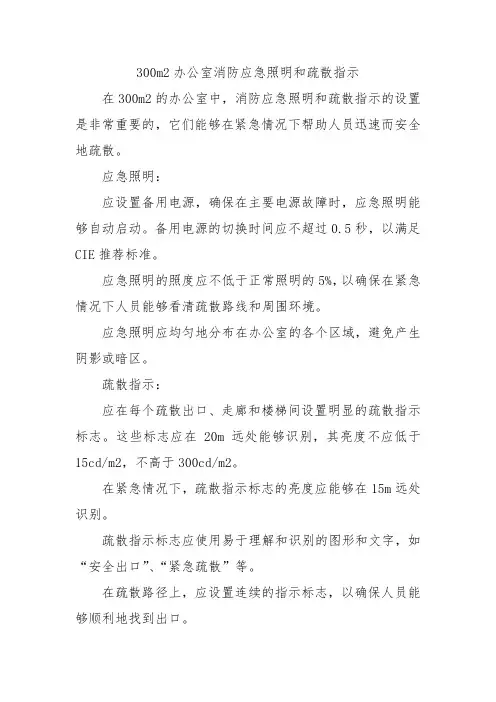 300m2 办公室消防应急照明和疏散指示

在 300m2 的办公室中，消防应急照明和疏散指示的设置是非常重要的，它们能够在紧急情况下帮助人员迅速而安全地疏散。

应急照明：

应设置备用电源，确保在主要电源故障时，应急照明能够自动启动。备用电源的切换时间应不超过 0.5 秒，以满足 CIE 推荐标准。

应急照明的照度应不低于正常照明的 5%，以确保在紧急情况下人员能够看清疏散路线和周围环境。

应急照明应均匀地分布在办公室的各个区域，避免产生阴影或暗区。

疏散指示：

应在每个疏散出口、走廊和楼梯间设置明显的疏散指示标志。这些标志应在 20m 远处能够识别，其亮度不应低于 15cd/m2，不高于 300cd/m2。

在紧急情况下，疏散指示标志的亮度应能够在 15m 远处识别。

疏散指示标志应使用易于理解和识别的图形和文字，如“安全出口”、“紧急疏散”等。

在疏散路径上，应设置连续的指示标志，以确保人员能够顺利地找到出口。